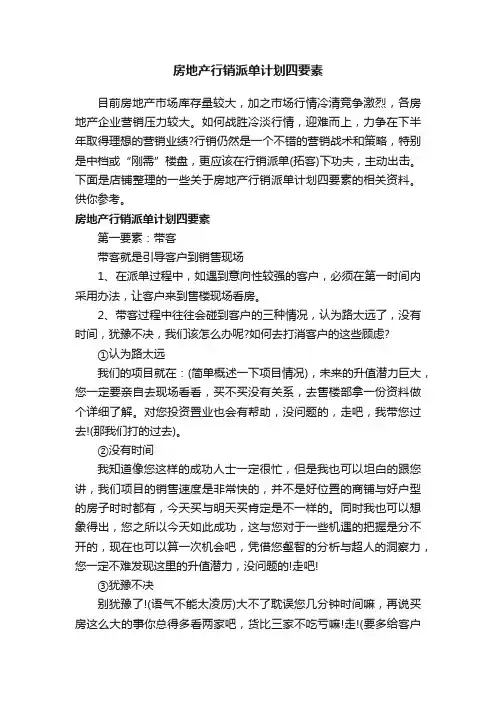 房地产行销派单计划四要素

目前房地产市场库存量较大，加之市场行情冷清竞争激烈，各房地产企业营销压力较大。如何战胜冷淡行情，迎难而上，力争在下半年取得理想的营销业绩?行销仍然是一个不错的营销战术和策略，特别是中档或“刚需”楼盘，更应该在行销派单(拓客)下功夫，主动出击。下面是店铺整理的一些关于房地产行销派单计划四要素的相关资料。供你参考。

房地产行销派单计划四要素

第一要素：带客

带客就是引导客户到销售现场

1、在派单过程中，如遇到意向性较强的客户，必须在第一时间内采用办法，让客户来到售楼现场看房。

2、带客过程中往往会碰到客户的三种情况，认为路太远了，没有时间，犹豫不决，我们该怎么办呢?如何去打消客户的这些顾虑?

①认为路太远

我们的项目就在：(简单概述一下项目情况)，未来的升值潜力巨大，您一定要亲自去现场看看，买不买没有关系，去售楼部拿一份资料做个详细了解。对您投资置业也会有帮助，没问题的，走吧，我带您过去!(那我们打的过去)。

②没有时间

我知道像您这样的成功人士一定很忙，但是我也可以坦白的跟您讲，我们项目的销售速度是非常快的，并不是好位置的商铺与好户型的房子时时都有，今天买与明天买肯定是不一样的。同时我也可以想象得出，您之所以今天如此成功，这与您对于一些机遇的把握是分不开的，现在也可以算一次机会吧，凭借您睿智的分析与超人的洞察力，您一定不难发现这里的升值潜力，没问题的!走吧!

③犹豫不决

别犹豫了!(语气不能太凌厉)大不了耽误您几分钟时间嘛，再说买房这么大的事你总得多看两家吧，货比三家不吃亏嘛!走!(要多给客户